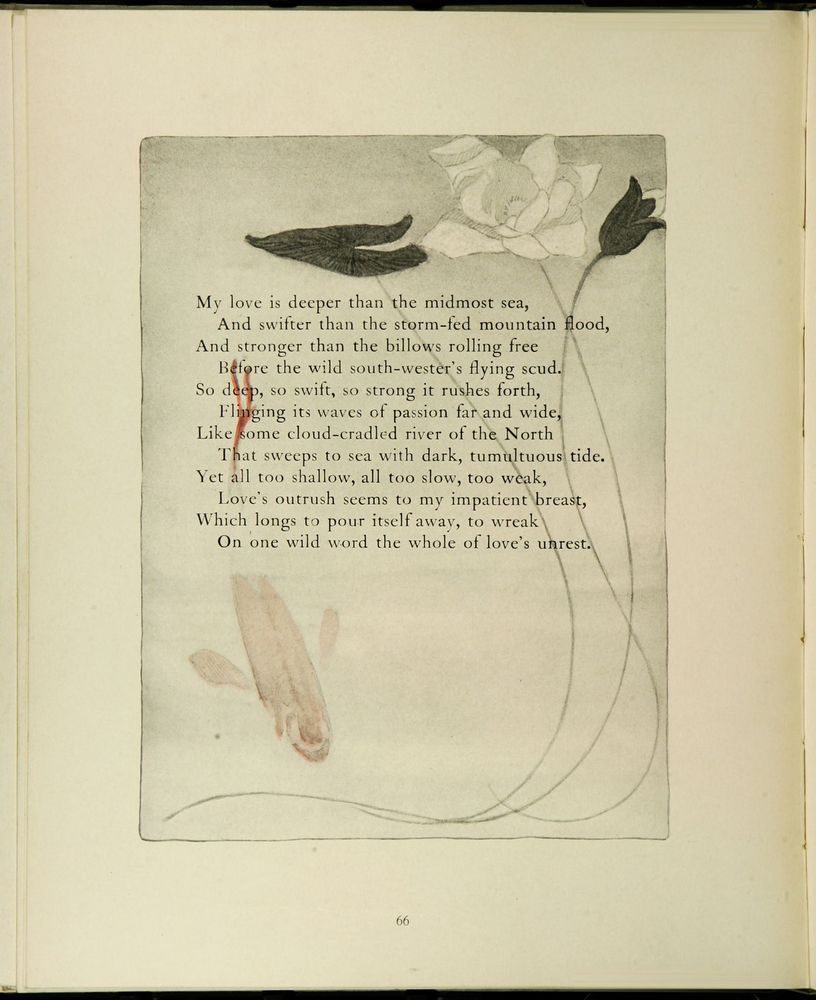 My love is deeper than the midmost sea,
And swifter than the storm-fed mountain flood,
And stronger than the billows rolling free
Before the wild south-wester's flying scud.
So deep, so swift, so strong it rushes forth,
Flinging its waves of passion far and wide,
Like some cloud-cradled river of the North
That sweeps to sea with dark, tumultuous tide.
Yet all too shallow, all too slow, too weak,
Love's outrush seems to my impatient breast,
Which longs to pour itself away, to wreak
On one wild word the whole of love's unrest.

66